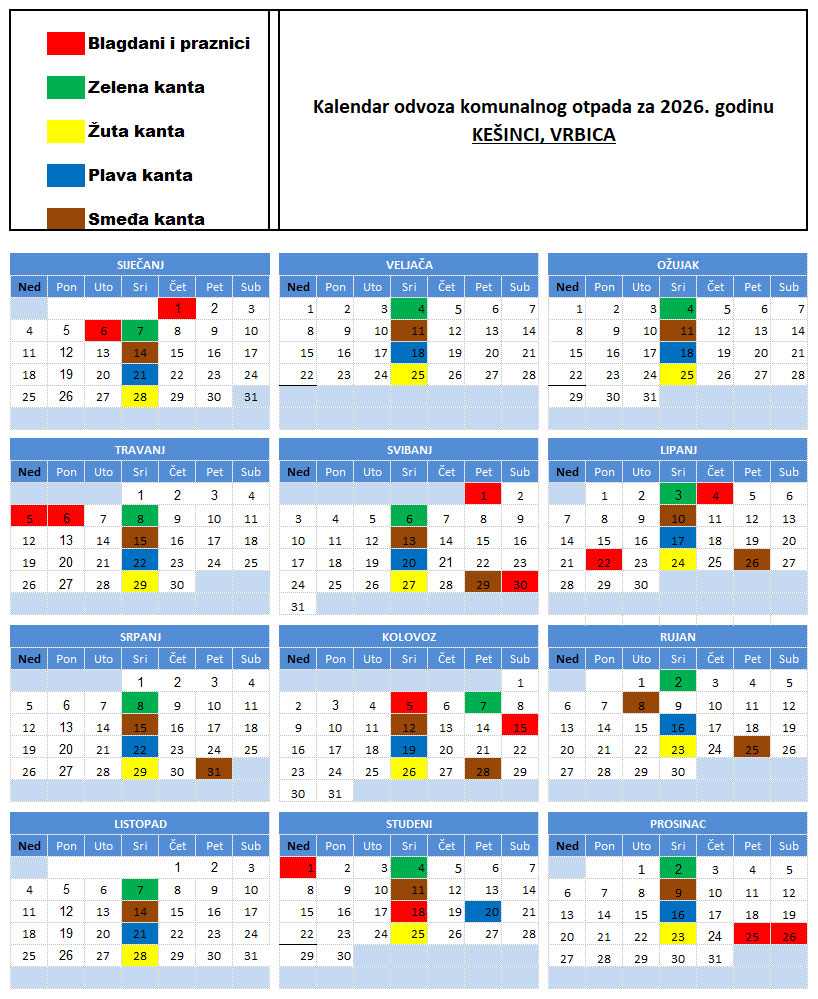 Blagdani i praznici

Zelena kanta

Žuta kanta

Plava kanta

Smeđa kanta

Kalendar odvoza komunalnog otpada za 2026. godinu
KEŠINCI, VRBICA

SIJEČANJ

| Ned | Pon | Uto | Sri | Čet | Pet | Sub |
|---|---|---|---|---|---|---|
| | | | | 1 | 2 | 3 |
| 4 | 5 | 6 | 7 | 8 | 9 | 10 |
| 11 | 12 | 13 | 14 | 15 | 16 | 17 |
| 18 | 19 | 20 | 21 | 22 | 23 | 24 |
| 25 | 26 | 27 | 28 | 29 | 30 | 31 |

VELJAČA

| Ned | Pon | Uto | Sri | Čet | Pet | Sub |
|---|---|---|---|---|---|---|
| 1 | 2 | 3 | 4 | 5 | 6 | 7 |
| 8 | 9 | 10 | 11 | 12 | 13 | 14 |
| 15 | 16 | 17 | 18 | 19 | 20 | 21 |
| 22 | 23 | 24 | 25 | 26 | 27 | 28 |

OŽUJAK

| Ned | Pon | Uto | Sri | Čet | Pet | Sub |
|---|---|---|---|---|---|---|
| 1 | 2 | 3 | 4 | 5 | 6 | 7 |
| 8 | 9 | 10 | 11 | 12 | 13 | 14 |
| 15 | 16 | 17 | 18 | 19 | 20 | 21 |
| 22 | 23 | 24 | 25 | 26 | 27 | 28 |
| 29 | 30 | 31 | | | | |

TRAVANJ

| Ned | Pon | Uto | Sri | Čet | Pet | Sub |
|---|---|---|---|---|---|---|
| | | | 1 | 2 | 3 | 4 |
| 5 | 6 | 7 | 8 | 9 | 10 | 11 |
| 12 | 13 | 14 | 15 | 16 | 17 | 18 |
| 19 | 20 | 21 | 22 | 23 | 24 | 25 |
| 26 | 27 | 28 | 29 | 30 | | |

SVIBANJ

| Ned | Pon | Uto | Sri | Čet | Pet | Sub |
|---|---|---|---|---|---|---|
| | | | | | 1 | 2 |
| 3 | 4 | 5 | 6 | 7 | 8 | 9 |
| 10 | 11 | 12 | 13 | 14 | 15 | 16 |
| 17 | 18 | 19 | 20 | 21 | 22 | 23 |
| 24 | 25 | 26 | 27 | 28 | 29 | 30 |
| 31 | | | | | | |

LIPANJ

| Ned | Pon | Uto | Sri | Čet | Pet | Sub |
|---|---|---|---|---|---|---|
| | 1 | 2 | 3 | 4 | 5 | 6 |
| 7 | 8 | 9 | 10 | 11 | 12 | 13 |
| 14 | 15 | 16 | 17 | 18 | 19 | 20 |
| 21 | 22 | 23 | 24 | 25 | 26 | 27 |
| 28 | 29 | 30 | | | | |

SRPANJ

| Ned | Pon | Uto | Sri | Čet | Pet | Sub |
|---|---|---|---|---|---|---|
| | | | 1 | 2 | 3 | 4 |
| 5 | 6 | 7 | 8 | 9 | 10 | 11 |
| 12 | 13 | 14 | 15 | 16 | 17 | 18 |
| 19 | 20 | 21 | 22 | 23 | 24 | 25 |
| 26 | 27 | 28 | 29 | 30 | 31 | |

KOLOVOZ

| Ned | Pon | Uto | Sri | Čet | Pet | Sub |
|---|---|---|---|---|---|---|
| | | | | | | 1 |
| 2 | 3 | 4 | 5 | 6 | 7 | 8 |
| 9 | 10 | 11 | 12 | 13 | 14 | 15 |
| 16 | 17 | 18 | 19 | 20 | 21 | 22 |
| 23 | 24 | 25 | 26 | 27 | 28 | 29 |
| 30 | 31 | | | | | |

RUJAN

| Ned | Pon | Uto | Sri | Čet | Pet | Sub |
|---|---|---|---|---|---|---|
| | | 1 | 2 | 3 | 4 | 5 |
| 6 | 7 | 8 | 9 | 10 | 11 | 12 |
| 13 | 14 | 15 | 16 | 17 | 18 | 19 |
| 20 | 21 | 22 | 23 | 24 | 25 | 26 |
| 27 | 28 | 29 | 30 | | | |

LISTOPAD

| Ned | Pon | Uto | Sri | Čet | Pet | Sub |
|---|---|---|---|---|---|---|
| | | | | 1 | 2 | 3 |
| 4 | 5 | 6 | 7 | 8 | 9 | 10 |
| 11 | 12 | 13 | 14 | 15 | 16 | 17 |
| 18 | 19 | 20 | 21 | 22 | 23 | 24 |
| 25 | 26 | 27 | 28 | 29 | 30 | 31 |

STUDENI

| Ned | Pon | Uto | Sri | Čet | Pet | Sub |
|---|---|---|---|---|---|---|
| 1 | 2 | 3 | 4 | 5 | 6 | 7 |
| 8 | 9 | 10 | 11 | 12 | 13 | 14 |
| 15 | 16 | 17 | 18 | 19 | 20 | 21 |
| 22 | 23 | 24 | 25 | 26 | 27 | 28 |
| 29 | 30 | | | | | |

PROSINAC

| Ned | Pon | Uto | Sri | Čet | Pet | Sub |
|---|---|---|---|---|---|---|
| | | 1 | 2 | 3 | 4 | 5 |
| 6 | 7 | 8 | 9 | 10 | 11 | 12 |
| 13 | 14 | 15 | 16 | 17 | 18 | 19 |
| 20 | 21 | 22 | 23 | 24 | 25 | 26 |
| 27 | 28 | 29 | 30 | 31 | | |